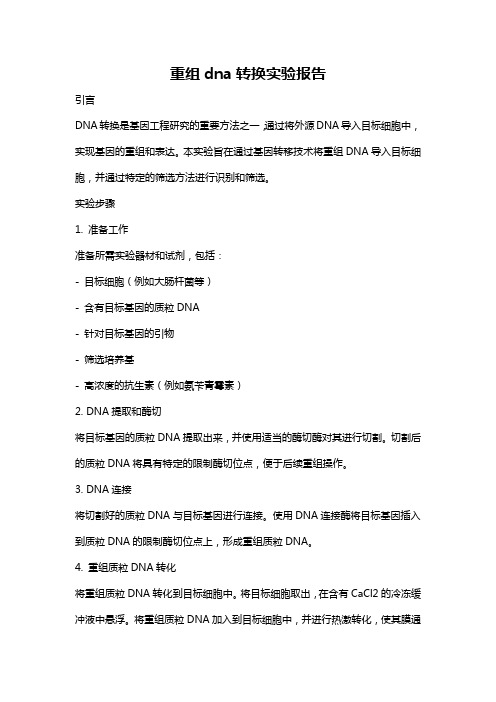 重组 dna 转换实验报告

引言

DNA 转换是基因工程研究的重要方法之一，通过将外源 DNA 导入目标细胞中，实现基因的重组和表达。本实验旨在通过基因转移技术将重组 DNA 导入目标细胞，并通过特定的筛选方法进行识别和筛选。

实验步骤

1. 准备工作

准备所需实验器材和试剂，包括：

- 目标细胞（例如大肠杆菌等）

- 含有目标基因的质粒 DNA

- 针对目标基因的引物

- 筛选培养基

- 高浓度的抗生素（例如氨苄青霉素）

2. DNA 提取和酶切

将目标基因的质粒 DNA 提取出来，并使用适当的酶切酶对其进行切割。切割后的质粒 DNA 将具有特定的限制酶切位点，便于后续重组操作。

3. DNA 连接

将切割好的质粒 DNA 与目标基因进行连接。使用 DNA 连接酶将目标基因插入到质粒 DNA 的限制酶切位点上，形成重组质粒 DNA。

4. 重组质粒 DNA 转化

将重组质粒 DNA 转化到目标细胞中。将目标细胞取出，在含有 CaCl2 的冷冻缓冲液中悬浮。将重组质粒 DNA 加入到目标细胞中，并进行热激转化，使其膜通